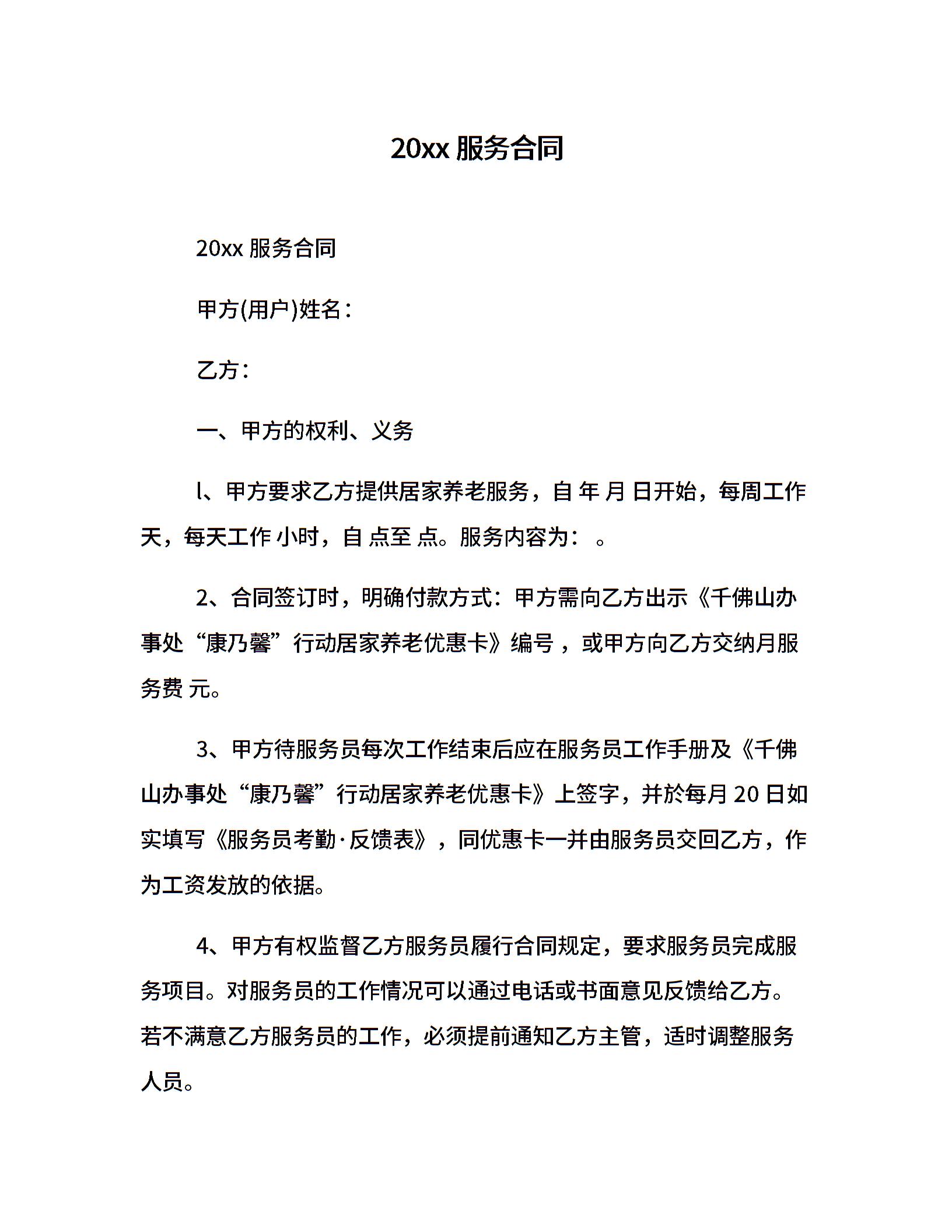 20xx 服务合同

20xx 服务合同

甲方(用户)姓名：

乙方：

一、甲方的权利、义务

l、甲方要求乙方提供居家养老服务，自 年 月 日开始，每周工作 天，每天工作 小时，自 点至 点。服务内容为： 。

2、合同签订时，明确付款方式：甲方需向乙方出示《千佛山办事处“康乃馨”行动居家养老优惠卡》编号，或甲方向乙方交纳月服务费 元。

3、甲方待服务员每次工作结束后应在服务员工作手册及《千佛山办事处“康乃馨”行动居家养老优惠卡》上签字，并於每月 20 日如实填写《服务员考勤·反馈表》，同优惠卡一并由服务员交回乙方，作为工资发放的依据。

4、甲方有权监督乙方服务员履行合同规定，要求服务员完成服务项目。对服务员的工作情况可以通过电话或书面意见反馈给乙方。若不满意乙方服务员的工作，必须提前通知乙方主管，适时调整服务人员。